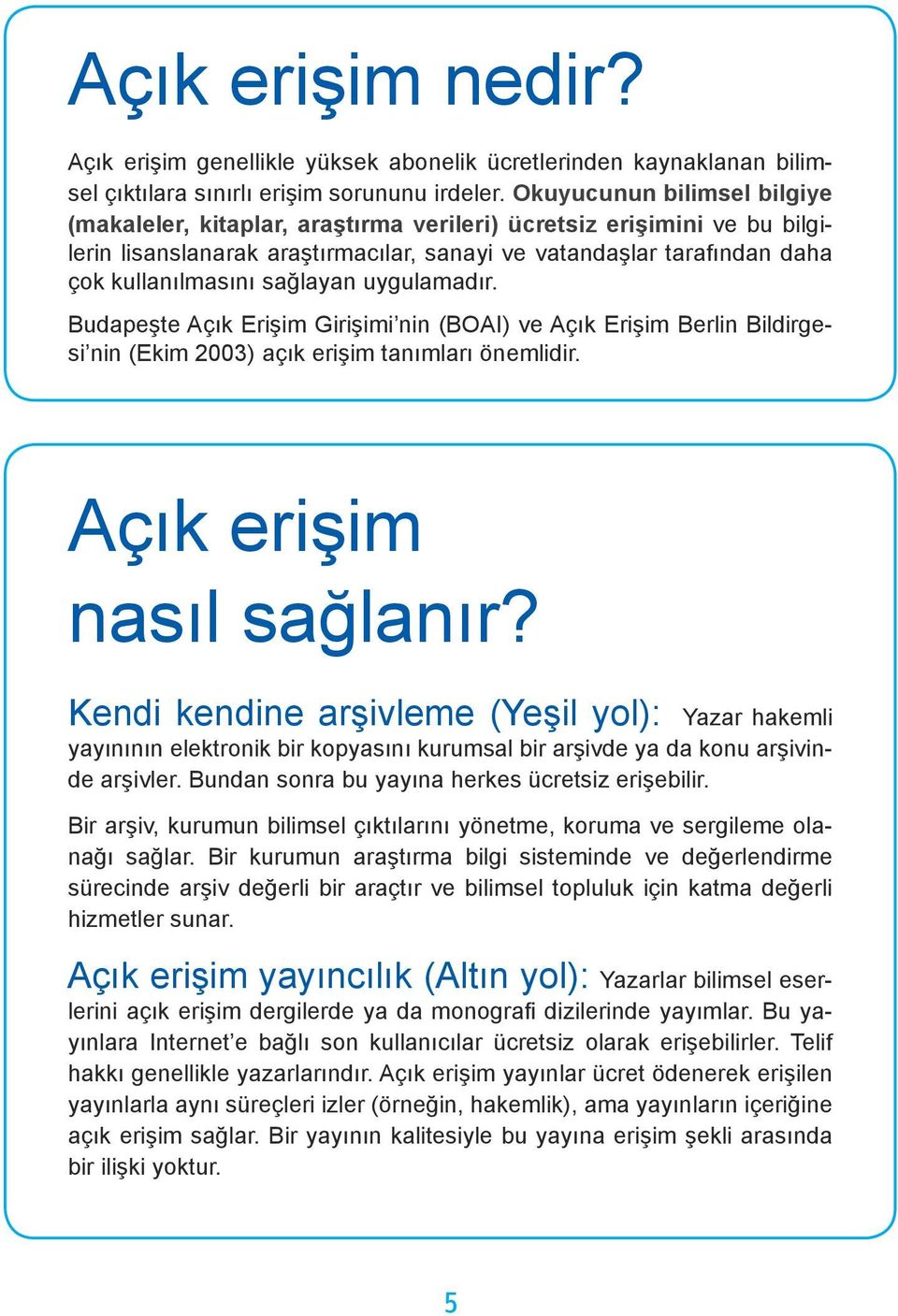 Açık erişim nedir?

Açık erişim genellikle yüksek abonelik ücretlerinden kaynaklanan bilimsel çıktılara sınırlı erişim sorununu irdeler. Okuyucunun bilimsel bilgiye (makaleler, kitaplar, araştırma verileri) ücretsiz erişimini ve bu bilgilerin lisanslanarak araştırmacılar, sanayi ve vatandaşlar tarafından daha çok kullanılmasını sağlayan uygulamadır.

Budapeşte Açık Erişim Girişimi'nin (BOAI) ve Açık Erişim Berlin Bildirgesi'nin (Ekim 2003) açık erişim tanımları önemlidir.

Açık erişim nasıl sağlanır?

Kendi kendine arşivleme (Yeşil yol): Yazar hakemli yayınının elektronik bir kopyasını kurumsal bir arşivde ya da konu arşivinde arşivler. Bundan sonra bu yayına herkes ücretsiz erişebilir.

Bir arşiv, kurumun bilimsel çıktılarını yönetme, koruma ve sergileme olanağı sağlar. Bir kurumun araştırma bilgi sisteminde ve değerlendirme sürecinde arşiv değerli bir araçtır ve bilimsel topluluk için katma değerli hizmetler sunar.

Açık erişim yayıncılık (Altın yol): Yazarlar bilimsel eserlerini açık erişim dergilerde ya da monografi dizilerinde yayımlar. Bu yayınlara Internet'e bağlı son kullanıcılar ücretsiz olarak erişebilirler. Telif hakkı genellikle yazarlarındır. Açık erişim yayınlar ücret ödenerek erişilen yayınlarla aynı süreçleri izler (örneğin, hakemlik), ama yayınların içeriğine açık erişim sağlar. Bir yayının kalitesiyle bu yayına erişim şekli arasında bir ilişki yoktur.

5